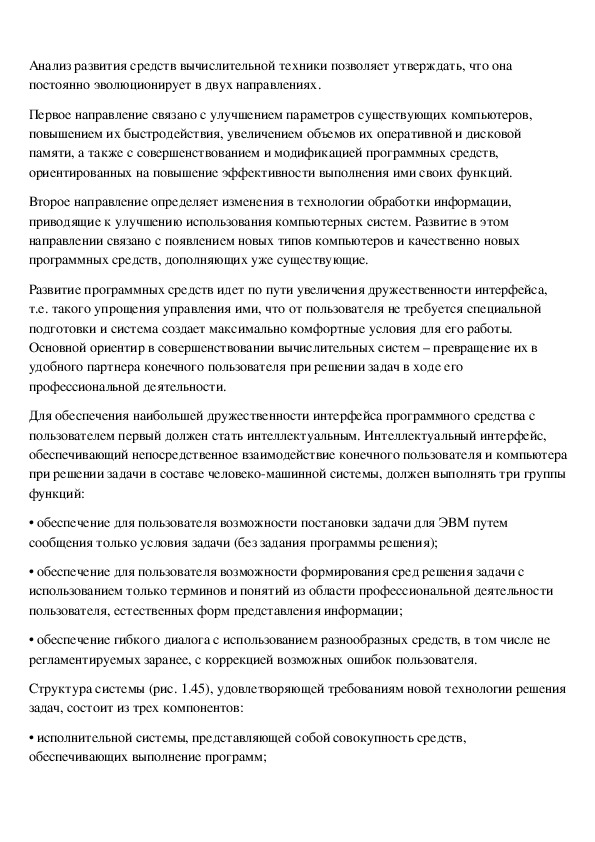 Анализ развития средств вычислительной техники позволяет утверждать, что она постоянно эволюционирует в двух направлениях.

Первое направление связано с улучшением параметров существующих компьютеров, повышением их быстродействия, увеличением объемов их оперативной и дисковой памяти, а также с совершенствованием и модификацией программных средств, ориентированных на повышение эффективности выполнения ими своих функций.

Второе направление определяет изменения в технологии обработки информации, приводящие к улучшению использования компьютерных систем. Развитие в этом направлении связано с появлением новых типов компьютеров и качественно новых программных средств, дополняющих уже существующие.

Развитие программных средств идет по пути увеличения дружественности интерфейса, т.е. такого упрощения управления ими, что от пользователя не требуется специальной подготовки и система создает максимально комфортные условия для его работы. Основной ориентир в совершенствовании вычислительных систем – превращение их в удобного партнера конечного пользователя при решении задач в ходе его профессиональной деятельности.

Для обеспечения наибольшей дружественности интерфейса программного средства с пользователем первый должен стать интеллектуальным. Интеллектуальный интерфейс, обеспечивающий непосредственное взаимодействие конечного пользователя и компьютера при решении задачи в составе человеко-машинной системы, должен выполнять три группы функций:

• обеспечение для пользователя возможности постановки задачи для ЭВМ путем сообщения только условия задачи (без задания программы решения);

• обеспечение для пользователя возможности формирования сред решения задачи с использованием только терминов и понятий из области профессиональной деятельности пользователя, естественных форм представления информации;

• обеспечение гибкого диалога с использованием разнообразных средств, в том числе не регламентируемых заранее, с коррекцией возможных ошибок пользователя.

Структура системы (рис. 1.45), удовлетворяющей требованиям новой технологии решения задач, состоит из трех компонентов:

• исполнительной системы, представляющей собой совокупность средств, обеспечивающих выполнение программ;